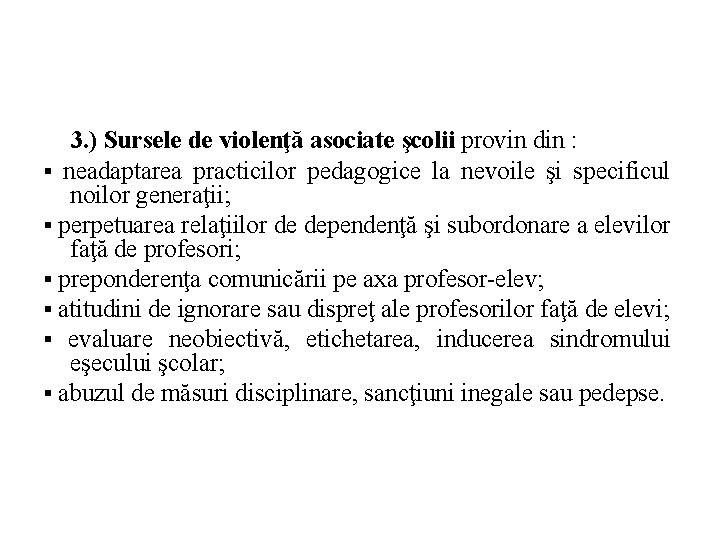 3.) Sursele de violenţă asociate şcolii provin din :

▪ neadaptarea practicilor pedagogice la nevoile şi specificul noilor generaţii;

▪ perpetuarea relaţiilor de dependenţă şi subordonare a elevilor faţă de profesori;

▪ preponderenţa comunicării pe axa profesor-elev;

▪ atitudini de ignorare sau dispreţ ale profesorilor faţă de elevi;

▪ evaluare neobiectivă, etichetarea, inducerea sindromului eşecului şcolar;

▪ abuzul de măsuri disciplinare, sancţiuni inegale sau pedepse.